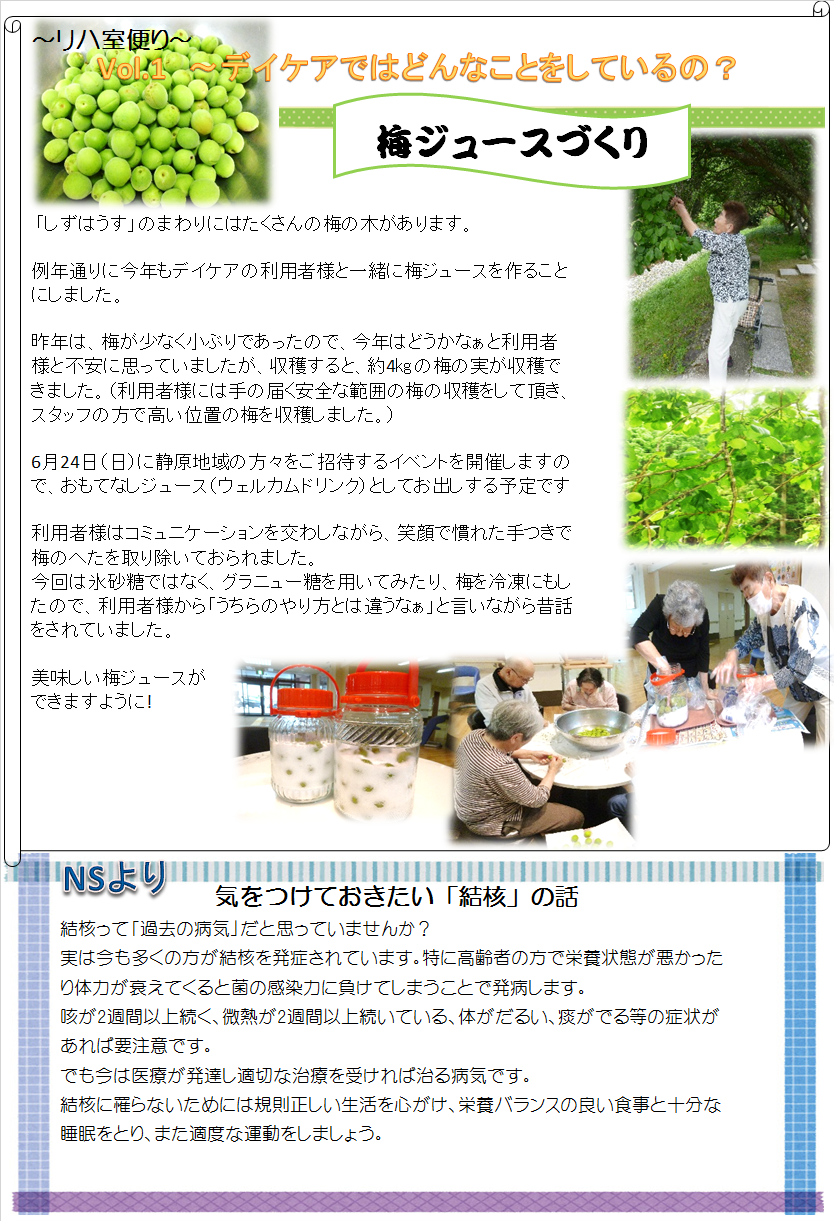 ~リハ室便り~
Vol.1 ~デイケアではどんなことをしているの？

梅ジュースづくり

「しずはうす」のまわりにはたくさんの梅の木があります。

例年通りに今年もデイケアの利用者様と一緒に梅ジュースを作ることにしました。

昨年は、梅が少なく小ぶりであったので、今年はどうかなぁと利用者様と不安に思っていましたが、収穫すると、約4kgの梅の実が収穫できました。(利用者様には手の届く安全な範囲の梅の収穫をして頂き、スタッフの方で高い位置の梅を収穫しました。)

6月24日(日)に静原地域の方々をご招待するイベントを開催しますので、おもてなしジュース(ウェルカムドリンク)としてお出しする予定です

利用者様はコミュニケーションを交わしながら、笑顔で慣れた手つきで梅のへたを取り除いておられました。
今回は氷砂糖ではなく、グラニュー糖を用いてみたり、梅を冷凍にもしたので、利用者様から「うちらのやり方とは違うなぁ」と言いながら昔話をされていました。

美味しい梅ジュースができますように!

NSより
気をつけておきたい「結核」の話
結核って「過去の病気」だと思っていませんか？
実は今も多くの方が結核を発症されています。特に高齢者の方で栄養状態が悪かったり体力が衰えてくると菌の感染力に負けてしまうことで発病します。
咳が2週間以上続く、微熱が2週間以上続いている、体がだるい、痰がでる等の症状があれば要注意です。
でも今は医療が発達し適切な治療を受ければ治る病気です。
結核に罹らないためには規則正しい生活を心がけ、栄養バランスの良い食事と十分な睡眠をとり、また適度な運動をしましょう。